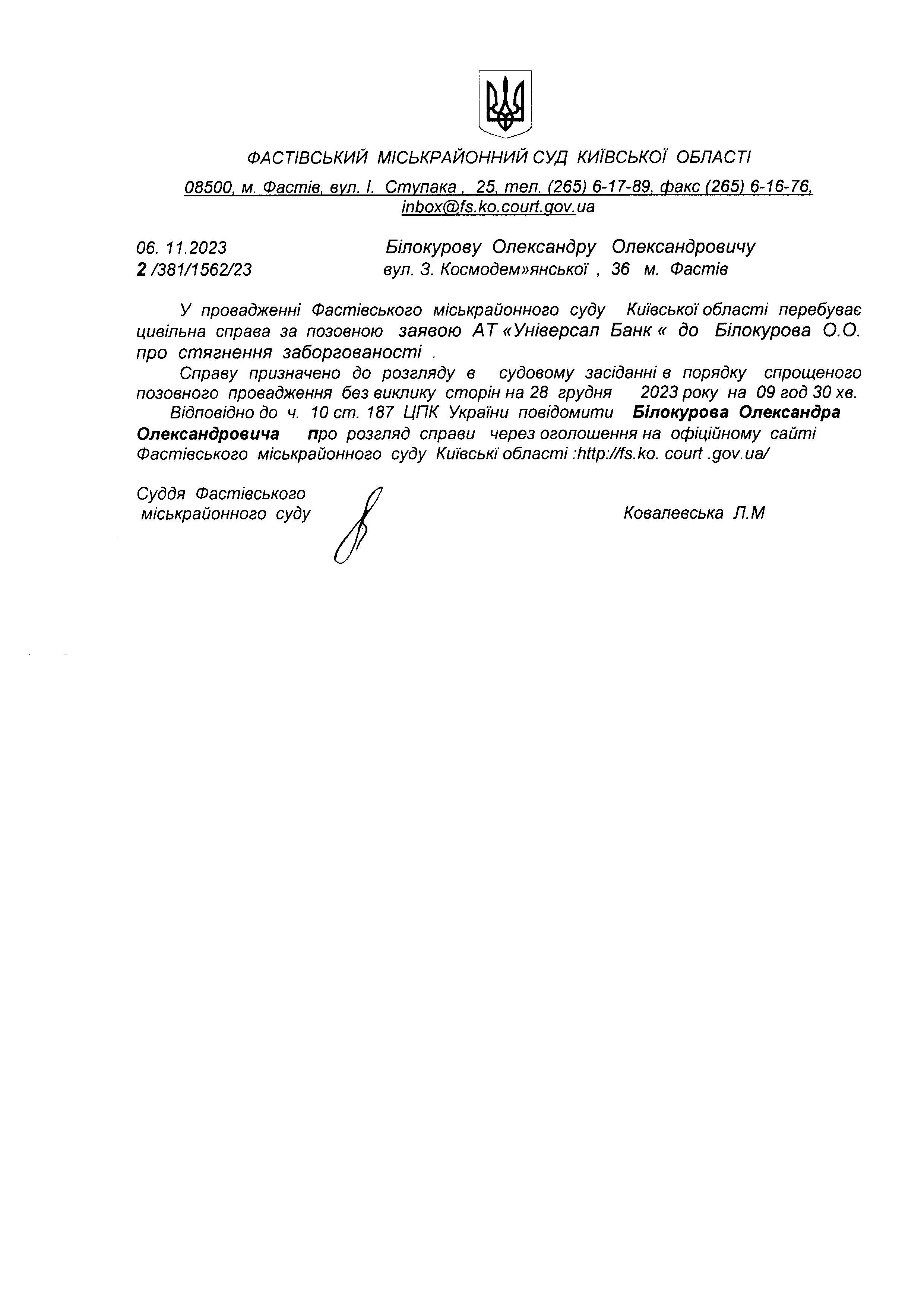 ФАСТІВСЬКИЙ МІСЬКРАЙОННИЙ СУД КИЇВСЬКОЇ ОБЛАСТІ

08500, м. Фастів, вул. І. Ступака , 25, тел. (265) 6-17-89, факс (265) 6-16-76, inbox@fs.ko.court.gov.ua

06. 11.2023
2 /381/1562/23

Білокурову Олександру Олександровичу
вул. З. Космодем»янської , 36 м. Фастів

У провадженні Фастівського міськрайонного суду Київської області перебуває цивільна справа за позовною заявою АТ «Універсал Банк « до Білокурова О.О. про стягнення заборгованості .

Справу призначено до розгляду в судовому засіданні в порядку спрощеного позовного провадження без виклику сторін на 28 грудня 2023 року на 09 год 30 хв.

Відповідно до ч. 10 ст. 187 ЦПК України повідомити Білокурова Олександра Олександровича про розгляд справи через оголошення на офіційному сайті Фастівського міськрайонного суду Київські області :http://fs.ko. court .gov.ua/

Суддя Фастівського міськрайонного суду

Ковалевська Л.М